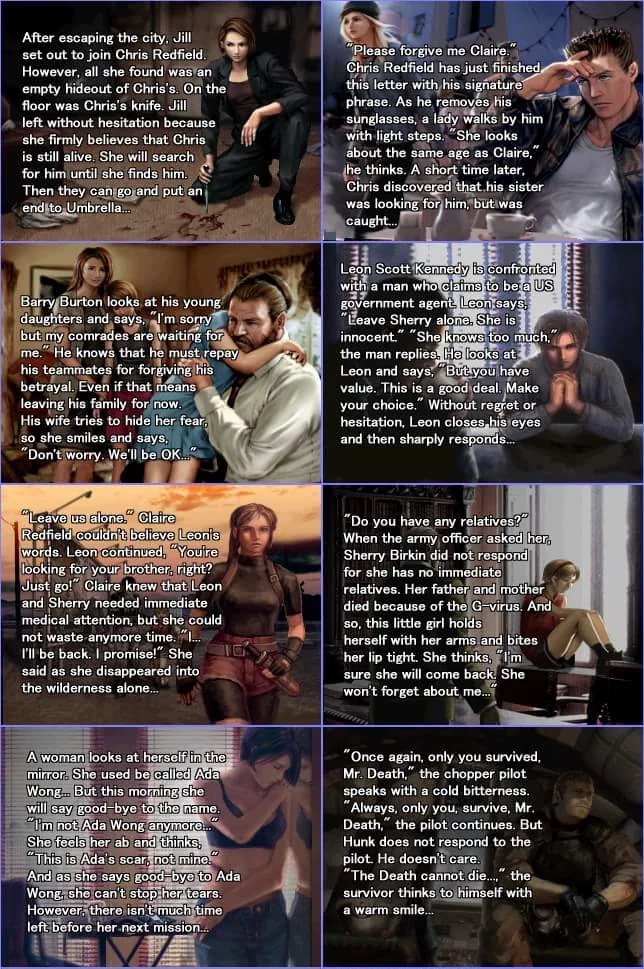 After escaping the city, Jill set out to join Chris Redfield. However, all she found was an empty hideout of Chris's. On the floor was Chris's knife. Jill left without hesitation because she firmly believes that Chris is still alive. She will search for him until she finds him. Then they can go and put an end to Umbrella...

"Please forgive me Claire." Chris Redfield has just finished this letter with his signature phrase. As he removes his sunglasses, a lady walks by him with light steps. "She looks about the same age as Claire," he thinks. A short time later, Chris discovered that his sister was looking for him, but was caught...

Barry Burton looks at his young daughters and says, "I'm sorry but my comrades are waiting for me." He knows that he must repay his teammates for forgiving his betrayal. Even if that means leaving his family for now. His wife tries to hide her fear, so she smiles and says, "Don't worry. We'll be OK..."

Leon Scott Kennedy is confronted with a man who claims to be a US government agent. Leon says, "Leave Sherry alone. She is innocent." "She knows too much," the man replies. He looks at Leon and says, "But you have value. This is a good deal. Make your choice." Without regret or hesitation, Leon closes his eyes and then sharply responds...

"Leave us alone." Claire Redfield couldn't believe Leon's words. Leon continued, "You're looking for your brother, right? Just go!" Claire knew that Leon and Sherry needed immediate medical attention, but she could not waste anymore time. "I... I'll be back. I promise!" She said as she disappeared into the wilderness alone...

"Do you have any relatives?" When the army officer asked her, Sherry Birkin did not respond for she has no immediate relatives. Her father and mother died because of the G-virus. And so, this little girl holds herself with her arms and bites her lip tight. She thinks, "I'm sure she will come back. She won't forget about me..."

A woman looks at herself in the mirror. She used be called Ada Wong... But this morning she will say good-bye to the name. "I'm not Ada Wong anymore..." She feels her ab and thinks, "This is Ada's scar, not mine." And as she says good-bye to Ada Wong, she can't stop her tears. However, there isn't much time left before her next mission...

"Once again, only you survived, Mr. Death," the chopper pilot speaks with a cold bitterness. "Always, only you, survive, Mr. Death," the pilot continues. But Hunk does not respond to the pilot. He doesn't care. "The Death cannot die...," the survivor thinks to himself with a warm smile...